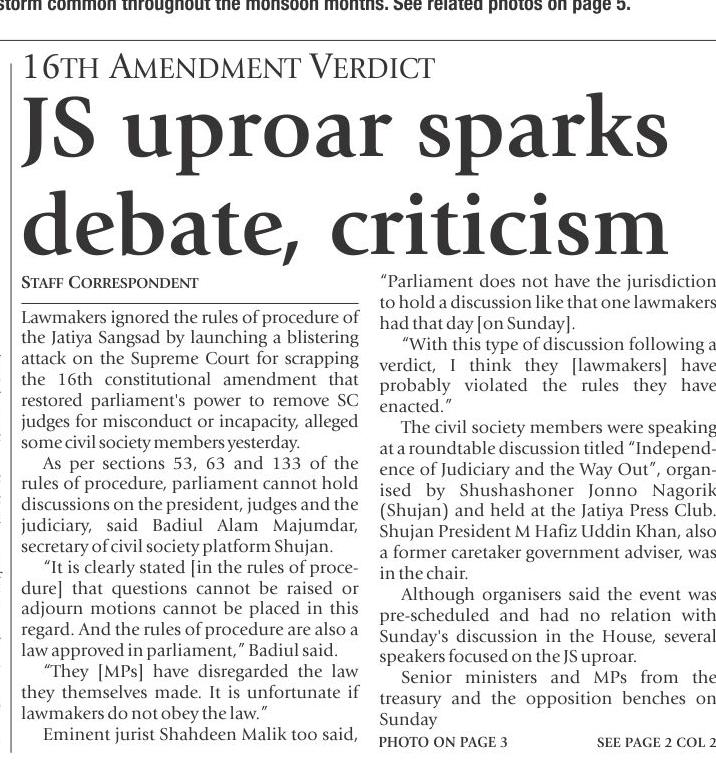 storm common throughout the monsoon months. See related photos on page 5.

16TH AMENDMENT VERDICT

JS uproar sparks debate, criticism

STAFF CORRESPONDENT

Lawmakers ignored the rules of procedure of the Jatiya Sangsad by launching a blistering attack on the Supreme Court for scrapping the 16th constitutional amendment that restored parliament's power to remove SC judges for misconduct or incapacity, alleged some civil society members yesterday.

As per sections 53, 63 and 133 of the rules of procedure, parliament cannot hold discussions on the president, judges and the judiciary, said Badiul Alam Majumdar, secretary of civil society platform Shujan.

"It is clearly stated [in the rules of procedure] that questions cannot be raised or adjourn motions cannot be placed in this regard. And the rules of procedure are also a law approved in parliament," Badiul said.

"They [MPs] have disregarded the law they themselves made. It is unfortunate if lawmakers do not obey the law."

Eminent jurist Shahdeen Malik too said, "Parliament does not have the jurisdiction to hold a discussion like that one lawmakers had that day [on Sunday].

"With this type of discussion following a verdict, I think they [lawmakers] have probably violated the rules they have enacted."

The civil society members were speaking at a roundtable discussion titled "Independence of Judiciary and the Way Out", organised by Shushashoner Jonno Nagorik (Shujan) and held at the Jatiya Press Club. Shujan President M Hafiz Uddin Khan, also a former caretaker government adviser, was in the chair.

Although organisers said the event was pre-scheduled and had no relation with Sunday's discussion in the House, several speakers focused on the JS uproar.

Senior ministers and MPs from the treasury and the opposition benches on Sunday

PHOTO ON PAGE 3

SEE PAGE 2 COL 2